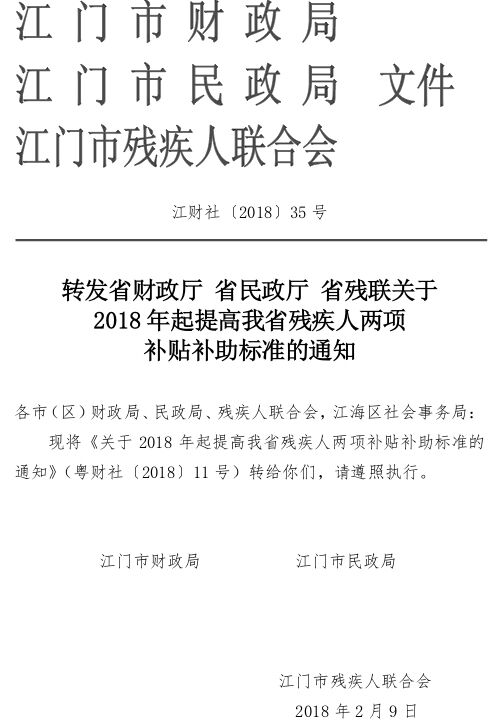 江门市财政局
江门市民政局 文件
江门市残疾人联合会

江财社〔2018〕35号

转发省财政厅 省民政厅 省残联关于
2018年起提高我省残疾人两项
补贴补助标准的通知

各市（区）财政局、民政局、残疾人联合会，江海区社会事务局：

现将《关于2018年起提高我省残疾人两项补贴补助标准的通知》（粤财社〔2018〕11号）转给你们，请遵照执行。

江门市财政局 江门市民政局

江门市残疾人联合会
2018年2月9日